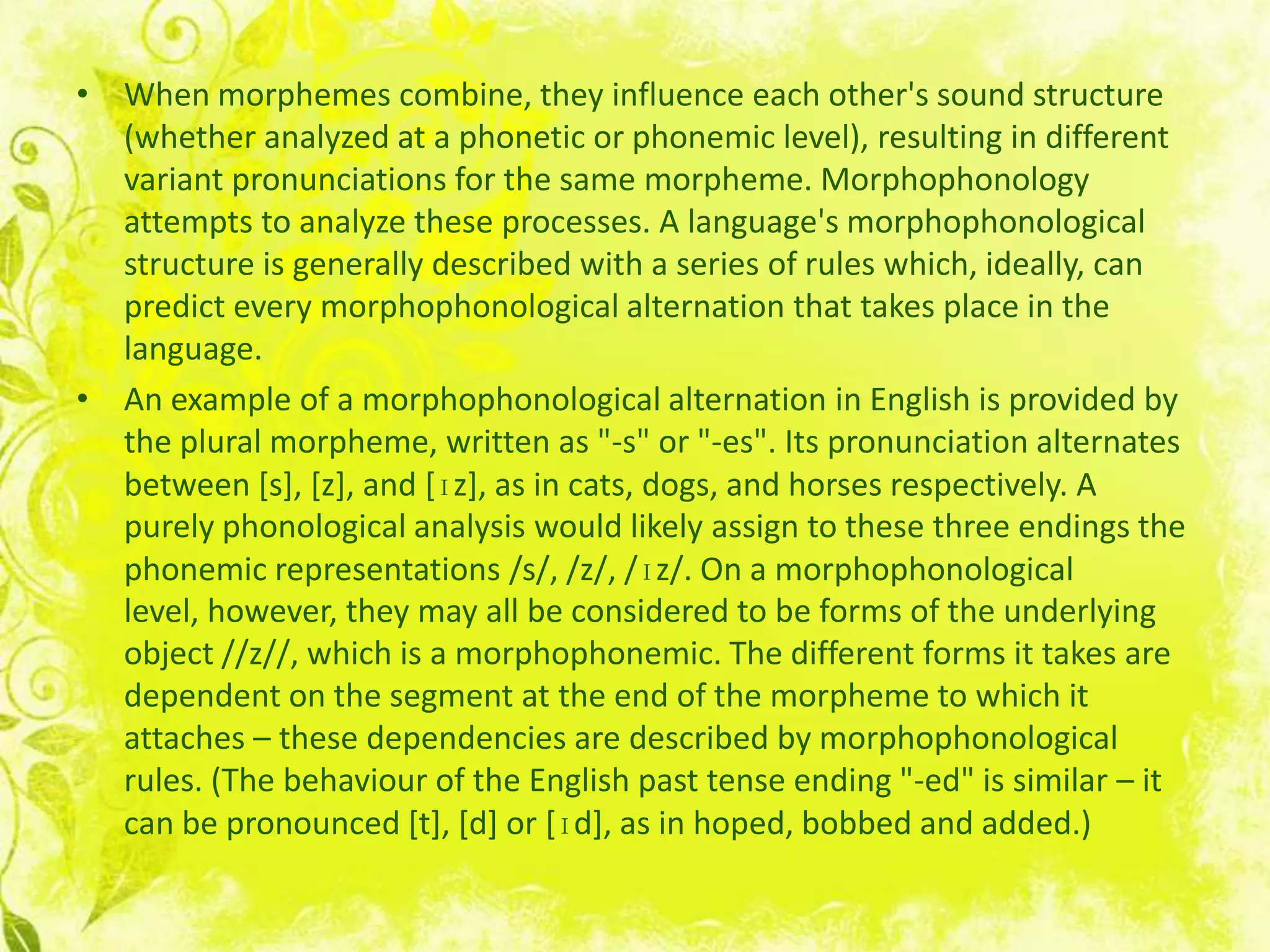 • When morphemes combine, they influence each other's sound structure (whether analyzed at a phonetic or phonemic level), resulting in different variant pronunciations for the same morpheme. Morphophonology attempts to analyze these processes. A language's morphophonological structure is generally described with a series of rules which, ideally, can predict every morphophonological alternation that takes place in the language.

• An example of a morphophonological alternation in English is provided by the plural morpheme, written as "-s" or "-es". Its pronunciation alternates between [s], [z], and [ɪz], as in cats, dogs, and horses respectively. A purely phonological analysis would likely assign to these three endings the phonemic representations /s/, /z/, /ɪz/. On a morphophonological level, however, they may all be considered to be forms of the underlying object //z//, which is a morphophonemic. The different forms it takes are dependent on the segment at the end of the morpheme to which it attaches – these dependencies are described by morphophonological rules. (The behaviour of the English past tense ending "-ed" is similar – it can be pronounced [t], [d] or [ɪd], as in hoped, bobbed and added.)